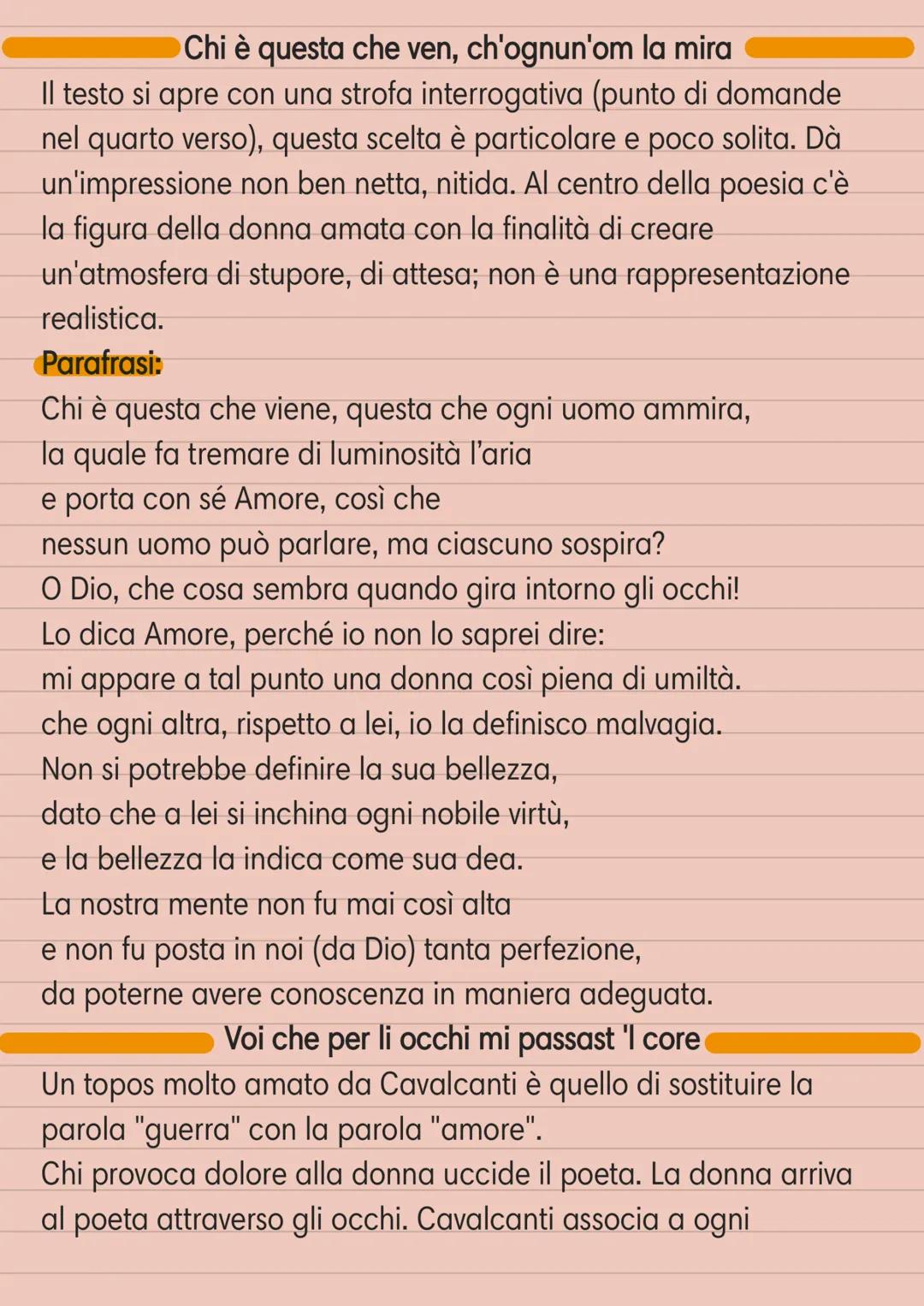 Chi è questa che ven, ch'ognun'om la mira

Il testo si apre con una strofa interrogativa (punto di domande nel quarto verso), questa scelta è particolare e poco solita. Dà un'impressione non ben netta, nitida. Al centro della poesia c'è la figura della donna amata con la finalità di creare un'atmosfera di stupore, di attesa; non è una rappresentazione realistica.

Parafrasi:

Chi è questa che viene, questa che ogni uomo ammira,
la quale fa tremare di luminosità l'aria
e porta con sé Amore, così che
nessun uomo può parlare, ma ciascuno sospira?
O Dio, che cosa sembra quando gira intorno gli occhi!
Lo dica Amore, perché io non lo saprei dire:
mi appare a tal punto una donna così piena di umiltà.
che ogni altra, rispetto a lei, io la definisco malvagia.
Non si potrebbe definire la sua bellezza,
dato che a lei si inchina ogni nobile virtù,
e la bellezza la indica come sua dea.
La nostra mente non fu mai così alta
e non fu posta in noi (da Dio) tanta perfezione,
da poterne avere conoscenza in maniera adeguata.

Voi che per li occhi mi passast 'l core

Un topos molto amato da Cavalcanti è quello di sostituire la parola "guerra" con la parola "amore".
Chi provoca dolore alla donna uccide il poeta. La donna arriva al poeta attraverso gli occhi. Cavalcanti associa a ogni